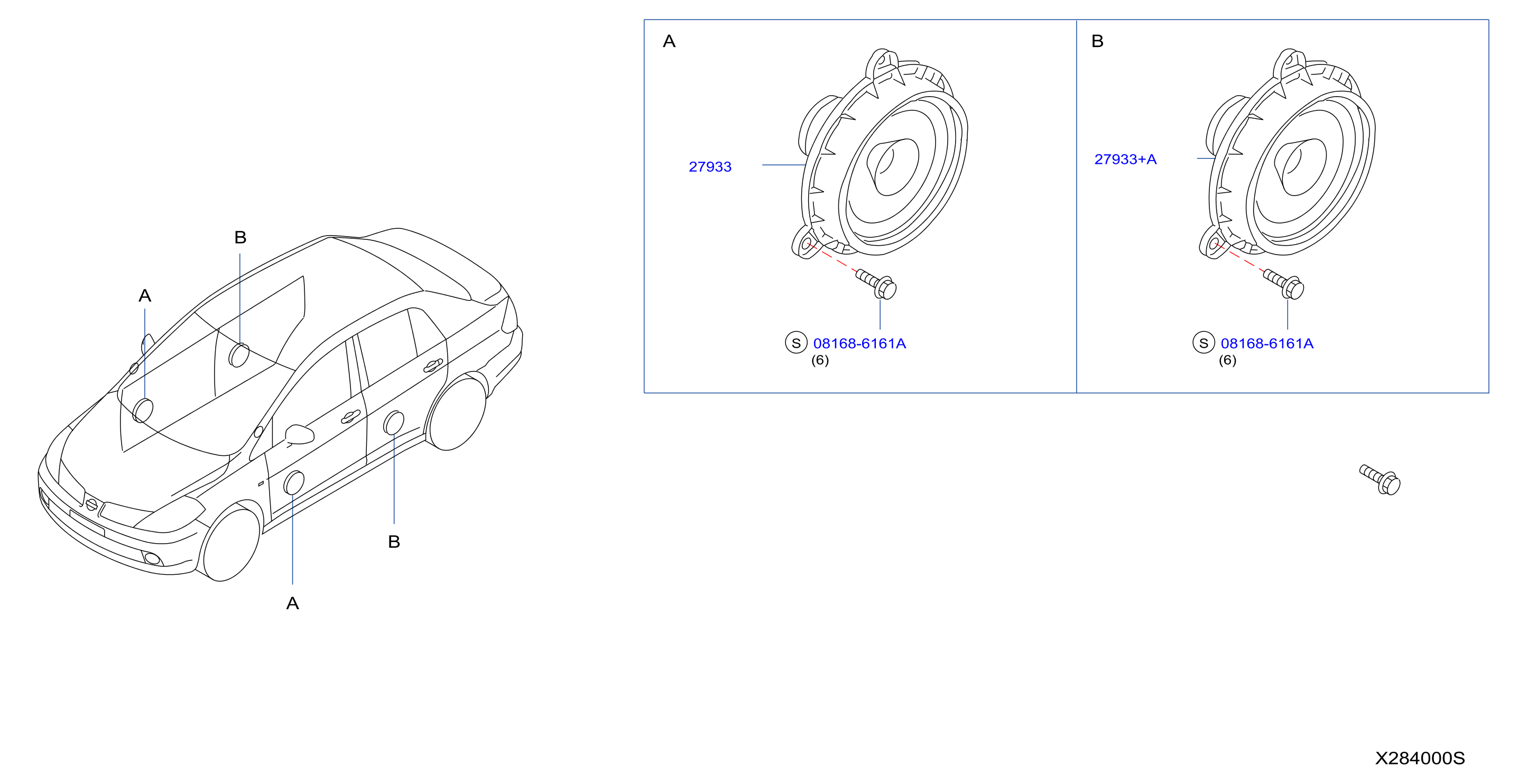 B

A

B

A

A

27933

S 08168-6161A
(6)

B

27933+A

S 08168-6161A
(6)

X284000S